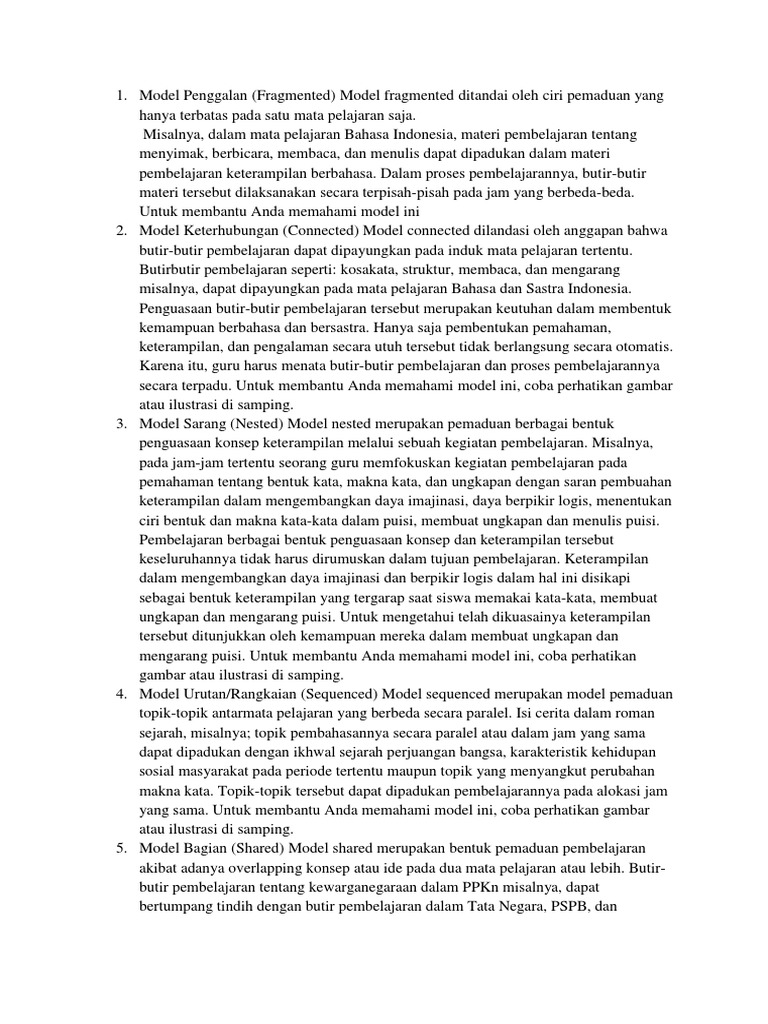 1. Model Penggalan (Fragmented) Model fragmented ditandai oleh ciri pemaduan yang hanya terbatas pada satu mata pelajaran saja.
Misalnya, dalam mata pelajaran Bahasa Indonesia, materi pembelajaran tentang menyimak, berbicara, membaca, dan menulis dapat dipadukan dalam materi pembelajaran keterampilan berbahasa. Dalam proses pembelajarannya, butir-butir materi tersebut dilaksanakan secara terpisah-pisah pada jam yang berbeda-beda. Untuk membantu Anda memahami model ini
2. Model Keterhubungan (Connected) Model connected dilandasi oleh anggapan bahwa butir-butir pembelajaran dapat dipayungkan pada induk mata pelajaran tertentu. Butirbutir pembelajaran seperti: kosakata, struktur, membaca, dan mengarang misalnya, dapat dipayungkan pada mata pelajaran Bahasa dan Sastra Indonesia. Penguasaan butir-butir pembelajaran tersebut merupakan keutuhan dalam membentuk kemampuan berbahasa dan bersastra. Hanya saja pembentukan pemahaman, keterampilan, dan pengalaman secara utuh tersebut tidak berlangsung secara otomatis. Karena itu, guru harus menata butir-butir pembelajaran dan proses pembelajarannya secara terpadu. Untuk membantu Anda memahami model ini, coba perhatikan gambar atau ilustrasi di samping.
3. Model Sarang (Nested) Model nested merupakan pemaduan berbagai bentuk penguasaan konsep keterampilan melalui sebuah kegiatan pembelajaran. Misalnya, pada jam-jam tertentu seorang guru memfokuskan kegiatan pembelajaran pada pemahaman tentang bentuk kata, makna kata, dan ungkapan dengan saran pembuahan keterampilan dalam mengembangkan daya imajinasi, daya berpikir logis, menentukan ciri bentuk dan makna kata-kata dalam puisi, membuat ungkapan dan menulis puisi. Pembelajaran berbagai bentuk penguasaan konsep dan keterampilan tersebut keseluruhannya tidak harus dirumuskan dalam tujuan pembelajaran. Keterampilan dalam mengembangkan daya imajinasi dan berpikir logis dalam hal ini disikapi sebagai bentuk keterampilan yang tergarap saat siswa memakai kata-kata, membuat ungkapan dan mengarang puisi. Untuk mengetahui telah dikuasainya keterampilan tersebut ditunjukkan oleh kemampuan mereka dalam membuat ungkapan dan mengarang puisi. Untuk membantu Anda memahami model ini, coba perhatikan gambar atau ilustrasi di samping.
4. Model Urutan/Rangkaian (Sequenced) Model sequenced merupakan model pemaduan topik-topik antarmata pelajaran yang berbeda secara paralel. Isi cerita dalam roman sejarah, misalnya; topik pembahasannya secara paralel atau dalam jam yang sama dapat dipadukan dengan ikhwal sejarah perjuangan bangsa, karakteristik kehidupan sosial masyarakat pada periode tertentu maupun topik yang menyangkut perubahan makna kata. Topik-topik tersebut dapat dipadukan pembelajarannya pada alokasi jam yang sama. Untuk membantu Anda memahami model ini, coba perhatikan gambar atau ilustrasi di samping.
5. Model Bagian (Shared) Model shared merupakan bentuk pemaduan pembelajaran akibat adanya overlapping konsep atau ide pada dua mata pelajaran atau lebih. Butir-butir pembelajaran tentang kewarganegaraan dalam PPKn misalnya, dapat bertumpang tindih dengan butir pembelajaran dalam Tata Negara, PSPB, dan